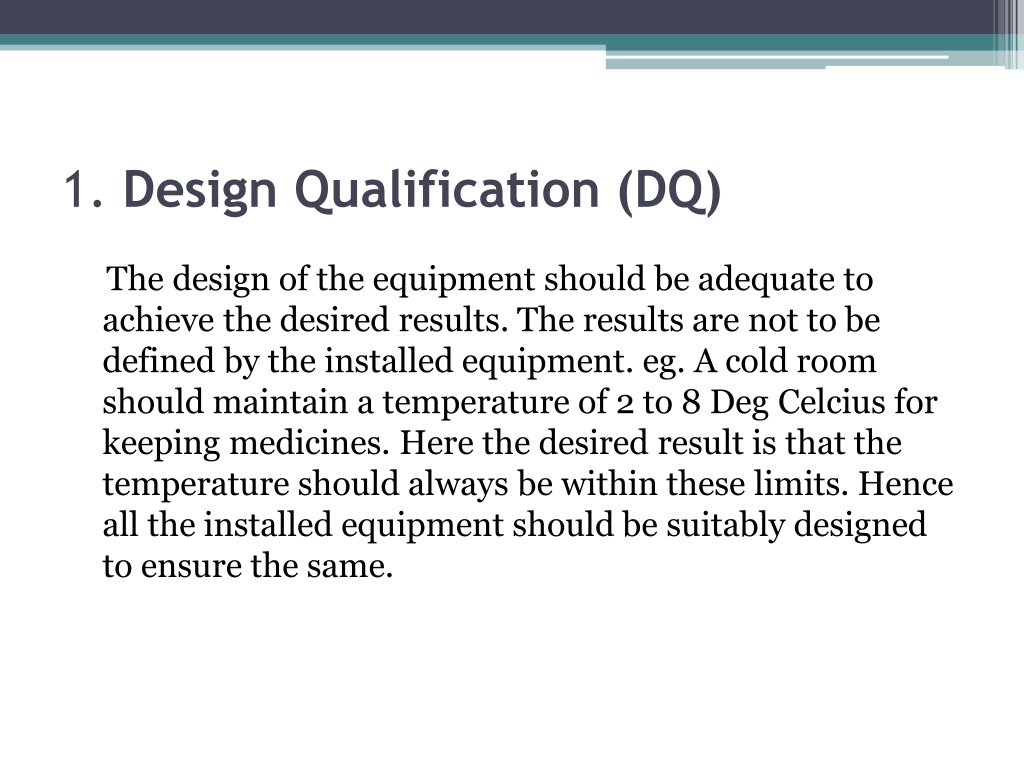 1. Design Qualification (DQ)

The design of the equipment should be adequate to achieve the desired results. The results are not to be defined by the installed equipment. eg. A cold room should maintain a temperature of 2 to 8 Deg Celcius for keeping medicines. Here the desired result is that the temperature should always be within these limits. Hence all the installed equipment should be suitably designed to ensure the same.